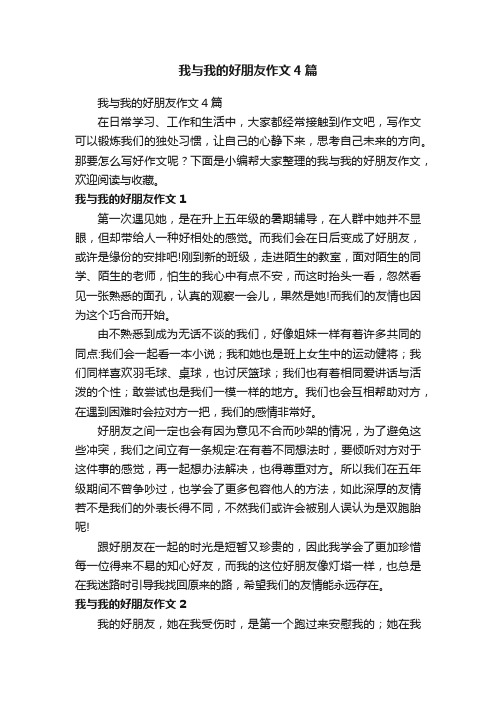 我与我的好朋友作文4篇

我与我的好朋友作文4篇

在日常学习、工作和生活中，大家都经常接触到作文吧，写作文可以锻炼我们的独处习惯，让自己的心静下来，思考自己未来的方向。那要怎么写好作文呢？下面是小编帮大家整理的我与我的好朋友作文，欢迎阅读与收藏。

我与我的好朋友作文1

第一次遇见她，是在升上五年级的暑期辅导，在人群中她并不显眼，但却带给人一种好相处的感觉。而我们会在日后变成了好朋友，或许是缘份的安排吧!刚到新的班级，走进陌生的教室，面对陌生的同学、陌生的老师，怕生的我心中有点不安，而这时抬头一看，忽然看见一张熟悉的面孔，认真的观察一会儿，果然是她!而我们的友情也因为这个巧合而开始。

由不熟悉到成为无话不谈的我们，好像姐妹一样有着许多共同的同点:我们会一起看一本小说；我和她也是班上女生中的运动健将；我们同样喜欢羽毛球、桌球，也讨厌篮球；我们也有着相同爱讲话与活泼的个性；敢尝试也是我们一模一样的地方。我们也会互相帮助对方，在遇到困难时会拉对方一把，我们的感情非常好。

好朋友之间一定也会有因为意见不合而吵架的情况，为了避免这些冲突，我们之间立有一条规定:在有着不同想法时，要倾听对方对于这件事的感觉，再一起想办法解决，也得尊重对方。所以我们在五年级期间不曾争吵过，也学会了更多包容他人的方法，如此深厚的友情若不是我们的外表长得不同，不然我们或许会被别人误认为是双胞胎呢!

跟好朋友在一起的时光是短暂又珍贵的，因此我学会了更加珍惜每一位得来不易的知心好友，而我的这位好朋友像灯塔一样，也总是在我迷路时引导我找回原来的路，希望我们的友情能永远存在。

我与我的好朋友作文2

我的好朋友，她在我受伤时，是第一个跑过来安慰我的；她在我